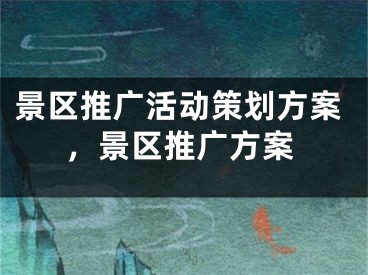 景区推广活动策划方案，景区推广方案